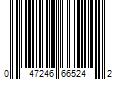 0 47246 66524 2